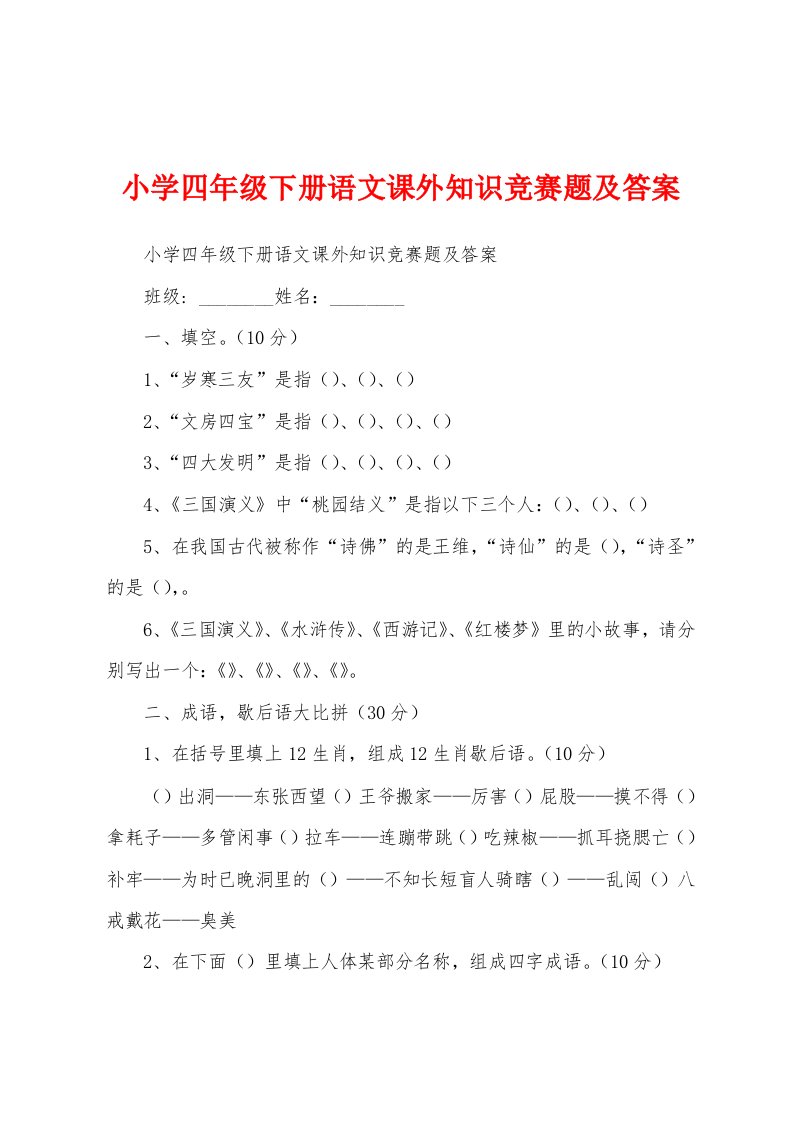 小学四年级下册语文课外知识竞赛题及答案

小学四年级下册语文课外知识竞赛题及答案

班级：________姓名：________

一、填空。(10分)

1、“岁寒三友”是指()、()、()

2、“文房四宝”是指()、()、()、()

3、“四大发明”是指()、()、()、()

4、《三国演义》中“桃园结义”是指以下三个人：()、()、()

5、在我国古代被称作“诗佛”的是王维，“诗仙”的是()，“诗圣”的是()，。

6、《三国演义》、《水浒传》、《西游记》、《红楼梦》里的小故事，请分别写出一个：《》、《》、《》、《》。

二、成语，歇后语大比拼(30分)

1、在括号里填上12生肖，组成12生肖歇后语。(10分)

()出洞——东张西望()王爷搬家——厉害()屁股——摸不得()拿耗子——多管闲事()拉车——连蹦带跳()吃辣椒——抓耳挠腮亡()补牢——为时已晚洞里的()——不知长短盲人骑瞎()——乱闯()八戒戴花——臭美

2、在下面()里填上人体某部分名称，组成四字成语。(10分)